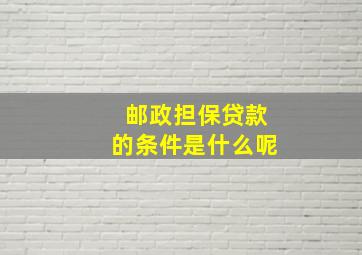 邮政担保贷款
的条件是什么呢